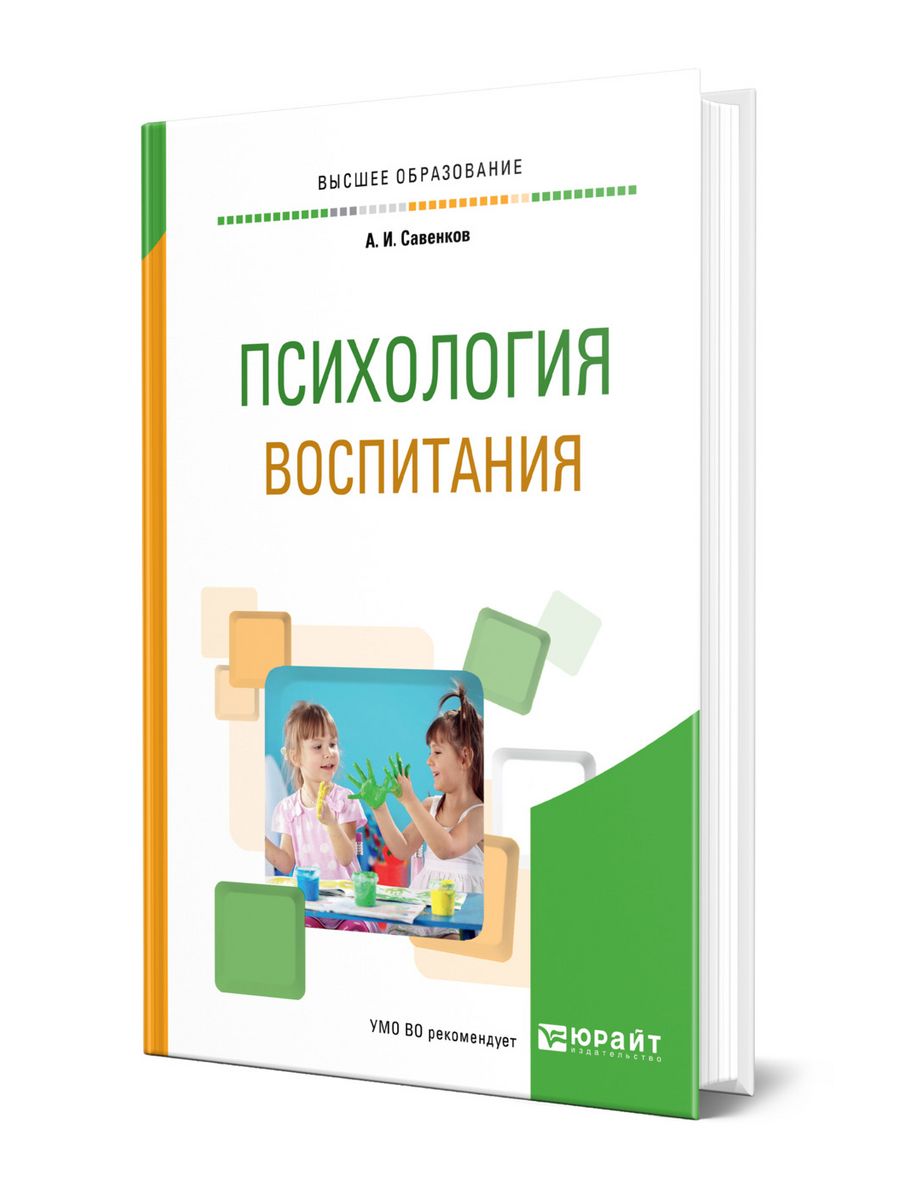 ВЫСШЕЕ ОБРАЗОВАНИЕ

А. И. Савенков

ПСИХОЛОГИЯ
ВОСПИТАНИЯ

УМО ВО рекомендует

ЮРАЙТ
издательство